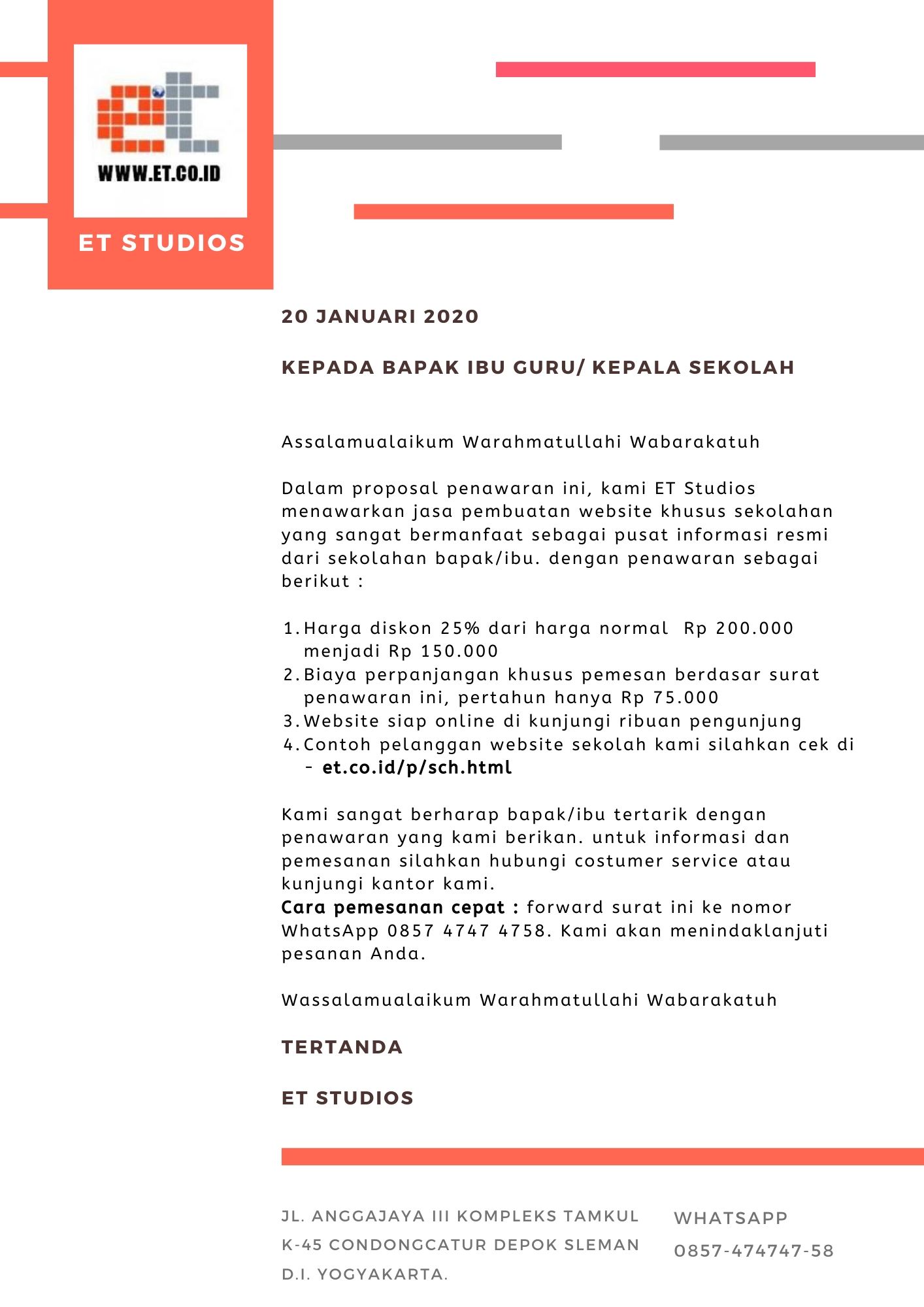 WWW.ET.CO.ID

ET STUDIOS

20 JANUARI 2020

KEPADA BAPAK IBU GURU/ KEPALA SEKOLAH

Assalamualaikum Warahmatullahi Wabarakatuh

Dalam proposal penawaran ini, kami ET Studios menawarkan jasa pembuatan website khusus sekolahan yang sangat bermanfaat sebagai pusat informasi resmi dari sekolahan bapak/ibu. dengan penawaran sebagai berikut :

1. Harga diskon 25% dari harga normal Rp 200.000 menjadi Rp 150.000
2. Biaya perpanjangan khusus pemesan berdasar surat penawaran ini, pertahun hanya Rp 75.000
3. Website siap online di kunjungi ribuan pengunjung
4. Contoh pelanggan website sekolah kami silahkan cek di - et.co.id/p/sch.html

Kami sangat berharap bapak/ibu tertarik dengan penawaran yang kami berikan. untuk informasi dan pemesanan silahkan hubungi costumer service atau kunjungi kantor kami.
Cara pemesanan cepat : forward surat ini ke nomor WhatsApp 0857 4747 4758. Kami akan menindaklanjuti pesanan Anda.

Wassalamualaikum Warahmatullahi Wabarakatuh

TERTANDA

ET STUDIOS

JL. ANGGAJAYA III KOMPLEKS TAMKUL K-45 CONDONGCATUR DEPOK SLEMAN D.I. YOGYAKARTA.

WHATSAPP
0857-474747-58